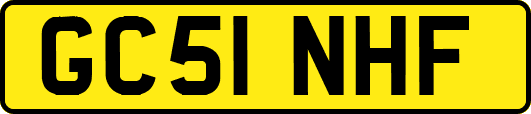 GC51 NHF